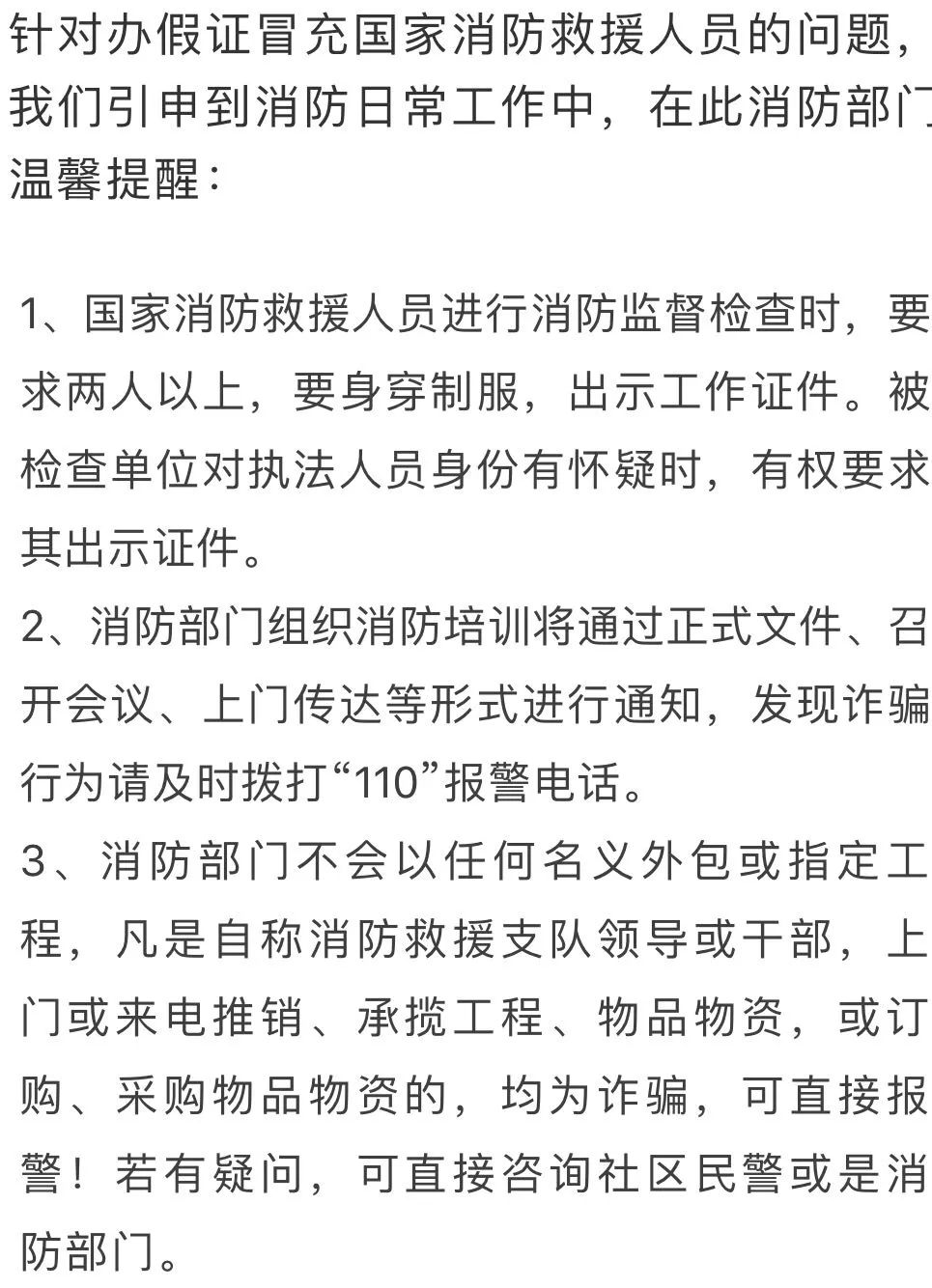 针对办假证冒充国家消防救援人员的问题，我们引申到消防日常工作中，在此消防部门温馨提醒：

1、国家消防救援人员进行消防监督检查时，要求两人以上，要身穿制服，出示工作证件。被检查单位对执法人员身份有怀疑时，有权要求其出示证件。
2、消防部门组织消防培训将通过正式文件、召开会议、上门传达等形式进行通知，发现诈骗行为请及时拨打“110”报警电话。
3、消防部门不会以任何名义外包或指定工程，凡是自称消防救援支队领导或干部，上门或来电推销、承揽工程、物品物资，或订购、采购物品物资的，均为诈骗，可直接报警！若有疑问，可直接咨询社区民警或是消防部门。